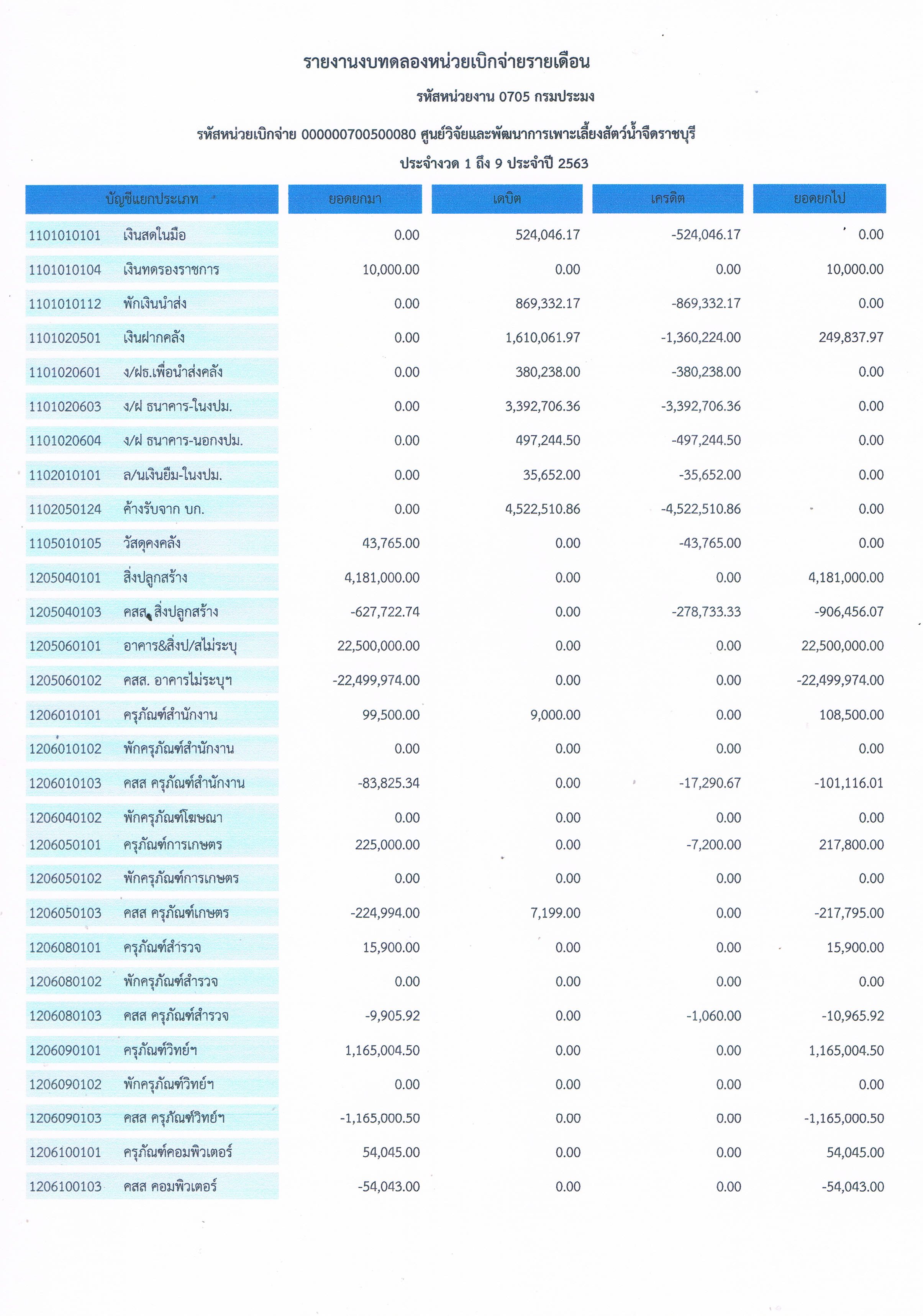 รายงานงบทดลองหน่วยเบิกจ่ายรายเดือน

รหัสหน่วยงาน 0705 กรมประมง

รหัสหน่วยเบิกจ่าย 000000700500080 ศูนย์วิจัยและพัฒนาการเพาะเลี้ยงสัตว์น้ำจืดราชบุรี

ประจำงวด 1 ถึง 9 ประจำปี 2563

| บัญชีแยกประเภท | ยอดยกมา | เดบิต | เครดิต | ยอดยกไป |
|---|---|---|---|---|
| 1101010101 เงินสดในมือ | 0.00 | 524,046.17 | -524,046.17 | 0.00 |
| 1101010104 เงินทดรองราชการ | 10,000.00 | 0.00 | 0.00 | 10,000.00 |
| 1101010112 พักเงินนำส่ง | 0.00 | 869,332.17 | -869,332.17 | 0.00 |
| 1101020501 เงินฝากคลัง | 0.00 | 1,610,061.97 | -1,360,224.00 | 249,837.97 |
| 1101020601 ง/ฝธ.เพื่อนำส่งคลัง | 0.00 | 380,238.00 | -380,238.00 | 0.00 |
| 1101020603 ง/ฝ ธนาคาร-ในงปม. | 0.00 | 3,392,706.36 | -3,392,706.36 | 0.00 |
| 1101020604 ง/ฝ ธนาคาร-นอกงปม. | 0.00 | 497,244.50 | -497,244.50 | 0.00 |
| 1102010101 ล/นเงินยืม-ในงปม. | 0.00 | 35,652.00 | -35,652.00 | 0.00 |
| 1102050124 ค้างรับจาก บก. | 0.00 | 4,522,510.86 | -4,522,510.86 | 0.00 |
| 1105010105 วัสดุคงคลัง | 43,765.00 | 0.00 | -43,765.00 | 0.00 |
| 1205040101 สิ่งปลูกสร้าง | 4,181,000.00 | 0.00 | 0.00 | 4,181,000.00 |
| 1205040103 คสส. สิ่งปลูกสร้าง | -627,722.74 | 0.00 | -278,733.33 | -906,456.07 |
| 1205060101 อาคาร&สิ่งป/สไม่ระบุ | 22,500,000.00 | 0.00 | 0.00 | 22,500,000.00 |
| 1205060102 คสส. อาคารไม่ระบุฯ | -22,499,974.00 | 0.00 | 0.00 | -22,499,974.00 |
| 1206010101 ครุภัณฑ์สำนักงาน | 99,500.00 | 9,000.00 | 0.00 | 108,500.00 |
| 1206010102 พักครุภัณฑ์สำนักงาน | 0.00 | 0.00 | 0.00 | 0.00 |
| 1206010103 คสส ครุภัณฑ์สำนักงาน | -83,825.34 | 0.00 | -17,290.67 | -101,116.01 |
| 1206040102 พักครุภัณฑ์โฆษณา | 0.00 | 0.00 | 0.00 | 0.00 |
| 1206050101 ครุภัณฑ์การเกษตร | 225,000.00 | 0.00 | -7,200.00 | 217,800.00 |
| 1206050102 พักครุภัณฑ์การเกษตร | 0.00 | 0.00 | 0.00 | 0.00 |
| 1206050103 คสส ครุภัณฑ์เกษตร | -224,994.00 | 7,199.00 | 0.00 | -217,795.00 |
| 1206080101 ครุภัณฑ์สำรวจ | 15,900.00 | 0.00 | 0.00 | 15,900.00 |
| 1206080102 พักครุภัณฑ์สำรวจ | 0.00 | 0.00 | 0.00 | 0.00 |
| 1206080103 คสส ครุภัณฑ์สำรวจ | -9,905.92 | 0.00 | -1,060.00 | -10,965.92 |
| 1206090101 ครุภัณฑ์วิทย์ฯ | 1,165,004.50 | 0.00 | 0.00 | 1,165,004.50 |
| 1206090102 พักครุภัณฑ์วิทย์ฯ | 0.00 | 0.00 | 0.00 | 0.00 |
| 1206090103 คสส ครุภัณฑ์วิทย์ฯ | -1,165,000.50 | 0.00 | 0.00 | -1,165,000.50 |
| 1206100101 ครุภัณฑ์คอมพิวเตอร์ | 54,045.00 | 0.00 | 0.00 | 54,045.00 |
| 1206100103 คสส คอมพิวเตอร์ | -54,043.00 | 0.00 | 0.00 | -54,043.00 |